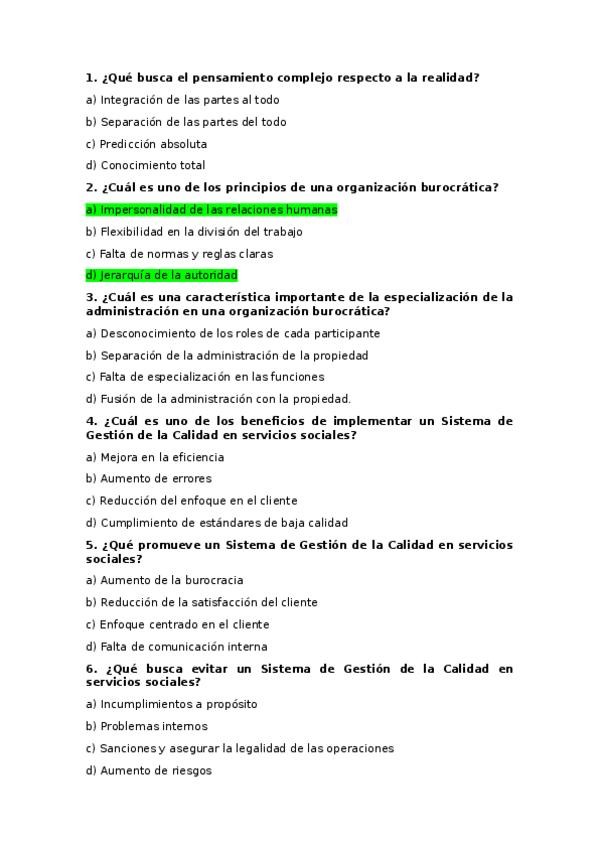 1. ¿Qué busca el pensamiento complejo respecto a la realidad?

a) Integración de las partes al todo

b) Separación de las partes del todo

c) Predicción absoluta

d) Conocimiento total

2. ¿Cuál es uno de los principios de una organización burocrática?

a) Impersonalidad de las relaciones humanas

b) Flexibilidad en la división del trabajo

c) Falta de normas y reglas claras

d) Jerarquía de la autoridad

3. ¿Cuál es una característica importante de la especialización de la administración en una organización burocrática?

a) Desconocimiento de los roles de cada participante

b) Separación de la administración de la propiedad

c) Falta de especialización en las funciones

d) Fusión de la administración con la propiedad.

4. ¿Cuál es uno de los beneficios de implementar un Sistema de Gestión de la Calidad en servicios sociales?

a) Mejora en la eficiencia

b) Aumento de errores

c) Reducción del enfoque en el cliente

d) Cumplimiento de estándares de baja calidad

5. ¿Qué promueve un Sistema de Gestión de la Calidad en servicios sociales?

a) Aumento de la burocracia

b) Reducción de la satisfacción del cliente

c) Enfoque centrado en el cliente

d) Falta de comunicación interna

6. ¿Qué busca evitar un Sistema de Gestión de la Calidad en servicios sociales?

a) Incumplimientos a propósito

b) Problemas internos

c) Sanciones y asegurar la legalidad de las operaciones

d) Aumento de riesgos